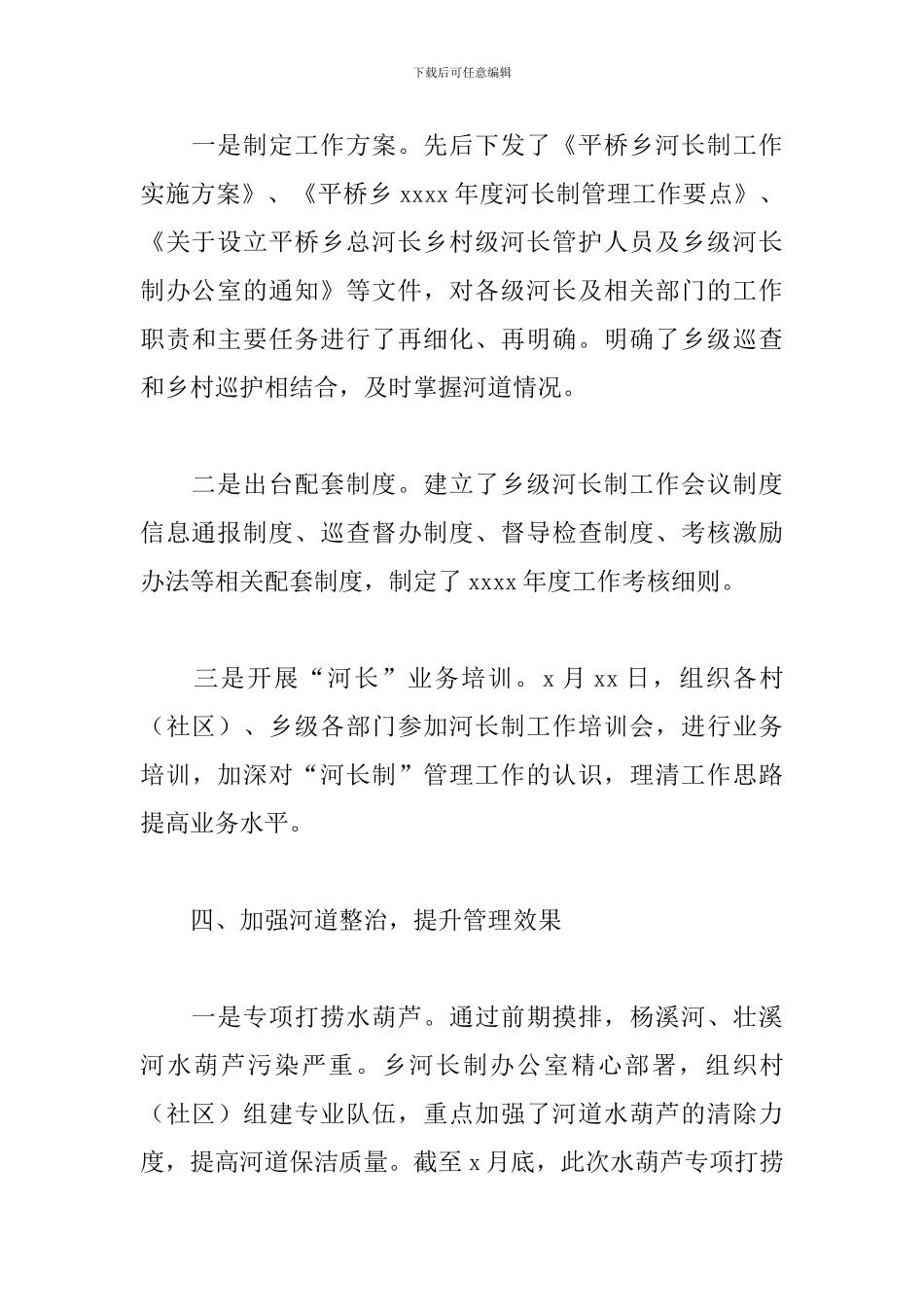 下载后可任意编辑

一是制定工作方案。先后下发了《平桥乡河长制工作实施方案》、《平桥乡 xxxx 年度河长制管理工作要点》、《关于设立平桥乡总河长乡村级河长管护人员及乡级河长制办公室的通知》等文件，对各级河长及相关部门的工作职责和主要任务进行了再细化、再明确。明确了乡级巡查和乡村巡护相结合，及时掌握河道情况。

二是出台配套制度。建立了乡级河长制工作会议制度信息通报制度、巡查督办制度、督导检查制度、考核激励办法等相关配套制度，制定了 xxxx 年度工作考核细则。

三是开展“河长”业务培训。x 月 xx 日，组织各村（社区）、乡级各部门参加河长制工作培训会，进行业务培训，加深对“河长制”管理工作的认识，理清工作思路提高业务水平。

四、加强河道整治，提升管理效果

一是专项打捞水葫芦。通过前期摸排，杨溪河、壮溪河水葫芦污染严重。乡河长制办公室精心部署，组织村（社区）组建专业队伍，重点加强了河道水葫芦的清除力度，提高河道保洁质量。截至 x 月底，此次水葫芦专项打捞